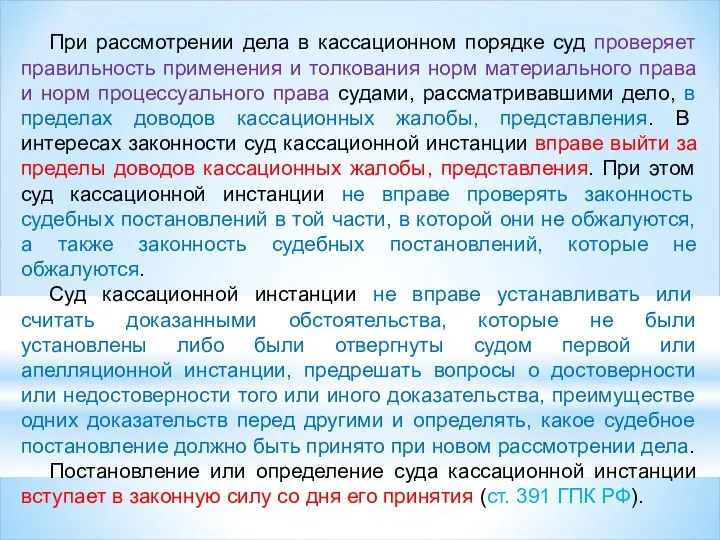 При рассмотрении дела в кассационном порядке суд проверяет правильность применения и толкования норм материального права и норм процессуального права судами, рассматривавшими дело, в пределах доводов кассационных жалобы, представления. В интересах законности суд кассационной инстанции вправе выйти за пределы доводов кассационных жалобы, представления. При этом суд кассационной инстанции не вправе проверять законность судебных постановлений в той части, в которой они не обжалуются, а также законность судебных постановлений, которые не обжалуются.

Суд кассационной инстанции не вправе устанавливать или считать доказанными обстоятельства, которые не были установлены либо были отвергнуты судом первой или апелляционной инстанции, предрешать вопросы о достоверности или недостоверности того или иного доказательства, преимуществе одних доказательств перед другими и определять, какое судебное постановление должно быть принято при новом рассмотрении дела.

Постановление или определение суда кассационной инстанции вступает в законную силу со дня его принятия (ст. 391 ГПК РФ).